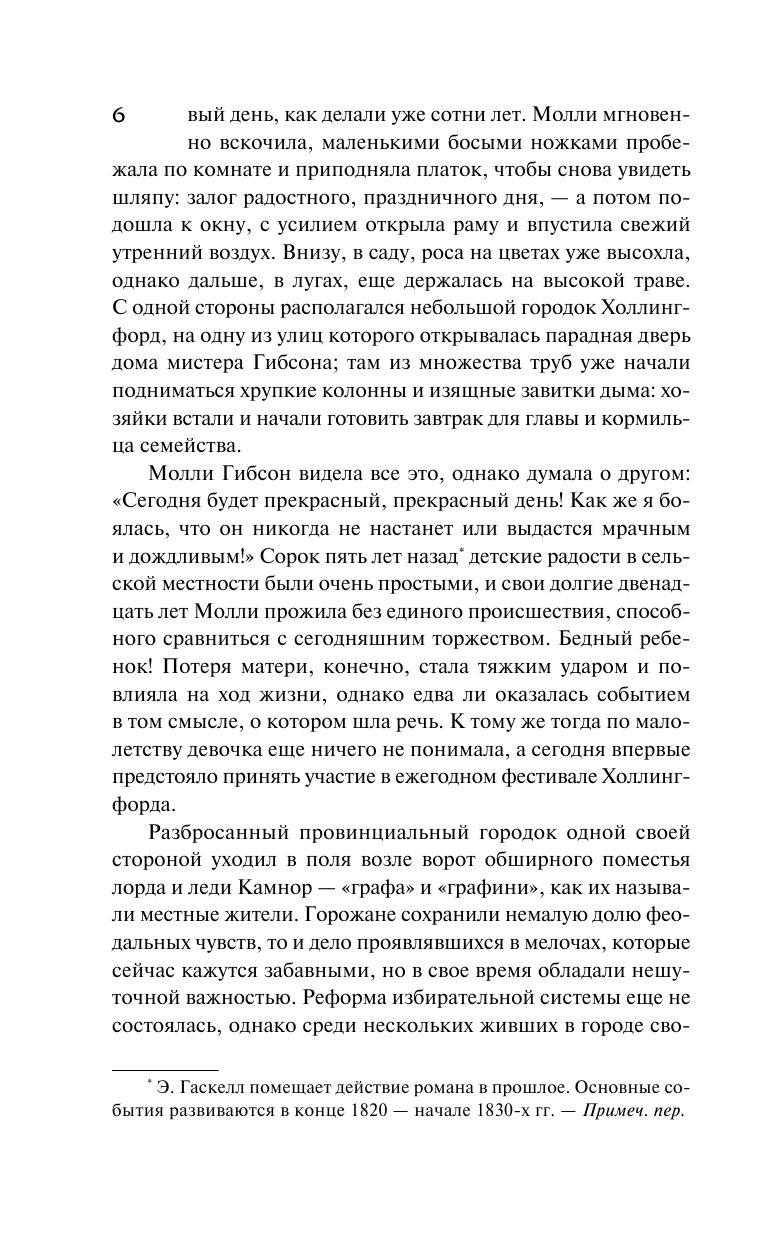 6

вый день, как делали уже сотни лет. Молли мгновенно вскочила, маленькими босыми ножками пробежала по комнате и приподняла платок, чтобы снова увидеть шляпу: залог радостного, праздничного дня, — а потом подошла к окну, с усилием открыла раму и впустила свежий утренний воздух. Внизу, в саду, роса на цветах уже высохла, однако дальше, в лугах, еще держалась на высокой траве. С одной стороны располагался небольшой городок Холлингфорд, на одну из улиц которого открывалась парадная дверь дома мистера Гибсона; там из множества труб уже начали подниматься хрупкие колонны и изящные завитки дыма: хозяйки встали и начали готовить завтрак для главы и кормильца семейства.

Молли Гибсон видела все это, однако думала о другом: «Сегодня будет прекрасный, прекрасный день! Как же я боялась, что он никогда не настанет или выдастся мрачным и дождливым!» Сорок пять лет назад* детские радости в сельской местности были очень простыми, и свои долгие двенадцать лет Молли прожила без единого происшествия, способного сравниться с сегодняшним торжеством. Бедный ребенок! Потеря матери, конечно, стала тяжким ударом и повлияла на ход жизни, однако едва ли оказалась событием в том смысле, о котором шла речь. К тому же тогда по малолетству девочка еще ничего не понимала, а сегодня впервые предстояло принять участие в ежегодном фестивале Холлингфорда.

Разбросанный провинциальный городок одной своей стороной уходил в поля возле ворот обширного поместья лорда и леди Камнор — «графа» и «графини», как их называли местные жители. Горожане сохранили немалую долю феодальных чувств, то и дело проявлявшихся в мелочах, которые сейчас кажутся забавными, но в свое время обладали нешуточной важностью. Реформа избирательной системы еще не состоялась, однако среди нескольких живших в городе сво-

* Э. Гаскелл помещает действие романа в прошлое. Основные события развиваются в конце 1820 — начале 1830-х гг. — Примеч. пер.